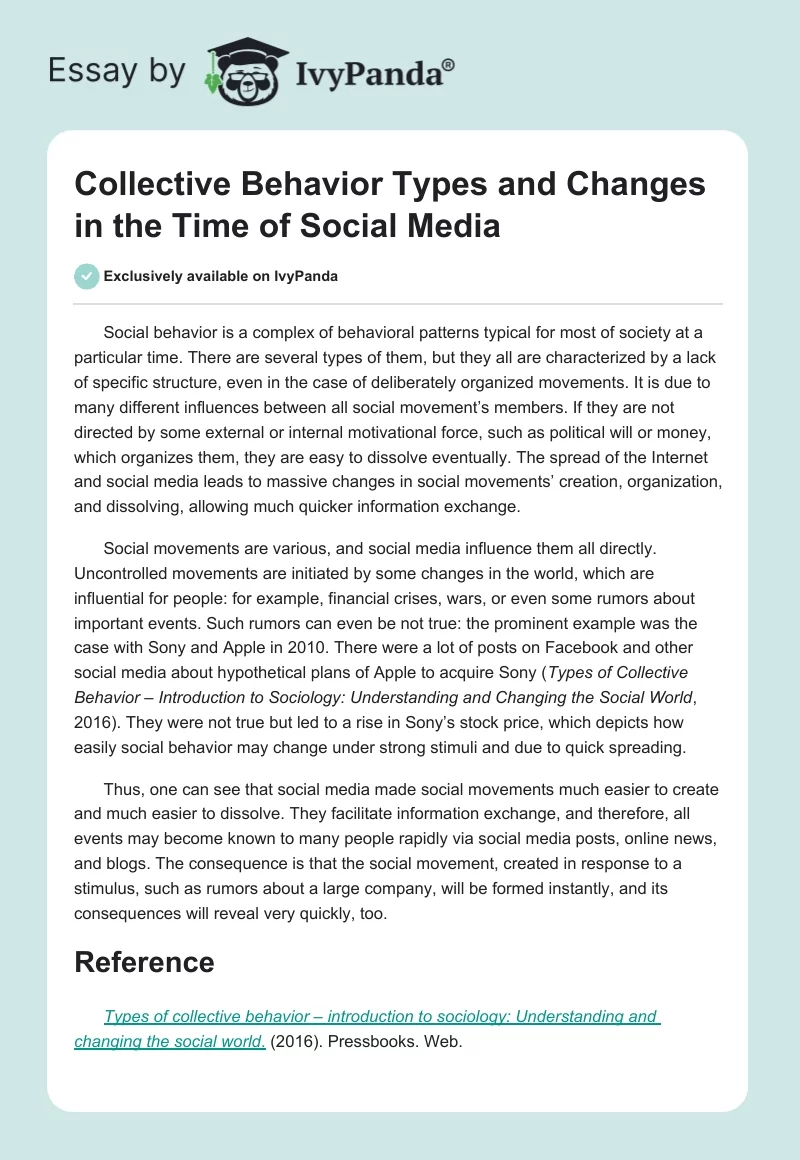 Essay by IvyPanda®

Collective Behavior Types and Changes in the Time of Social Media

Exclusively available on IvyPanda

Social behavior is a complex of behavioral patterns typical for most of society at a particular time. There are several types of them, but they all are characterized by a lack of specific structure, even in the case of deliberately organized movements. It is due to many different influences between all social movement's members. If they are not directed by some external or internal motivational force, such as political will or money, which organizes them, they are easy to dissolve eventually. The spread of the Internet and social media leads to massive changes in social movements' creation, organization, and dissolving, allowing much quicker information exchange.

Social movements are various, and social media influence them all directly. Uncontrolled movements are initiated by some changes in the world, which are influential for people: for example, financial crises, wars, or even some rumors about important events. Such rumors can even be not true: the prominent example was the case with Sony and Apple in 2010. There were a lot of posts on Facebook and other social media about hypothetical plans of Apple to acquire Sony (Types of Collective Behavior – Introduction to Sociology: Understanding and Changing the Social World, 2016). They were not true but led to a rise in Sony's stock price, which depicts how easily social behavior may change under strong stimuli and due to quick spreading.

Thus, one can see that social media made social movements much easier to create and much easier to dissolve. They facilitate information exchange, and therefore, all events may become known to many people rapidly via social media posts, online news, and blogs. The consequence is that the social movement, created in response to a stimulus, such as rumors about a large company, will be formed instantly, and its consequences will reveal very quickly, too.

Reference

Types of collective behavior – introduction to sociology: Understanding and changing the social world. (2016). Pressbooks. Web.